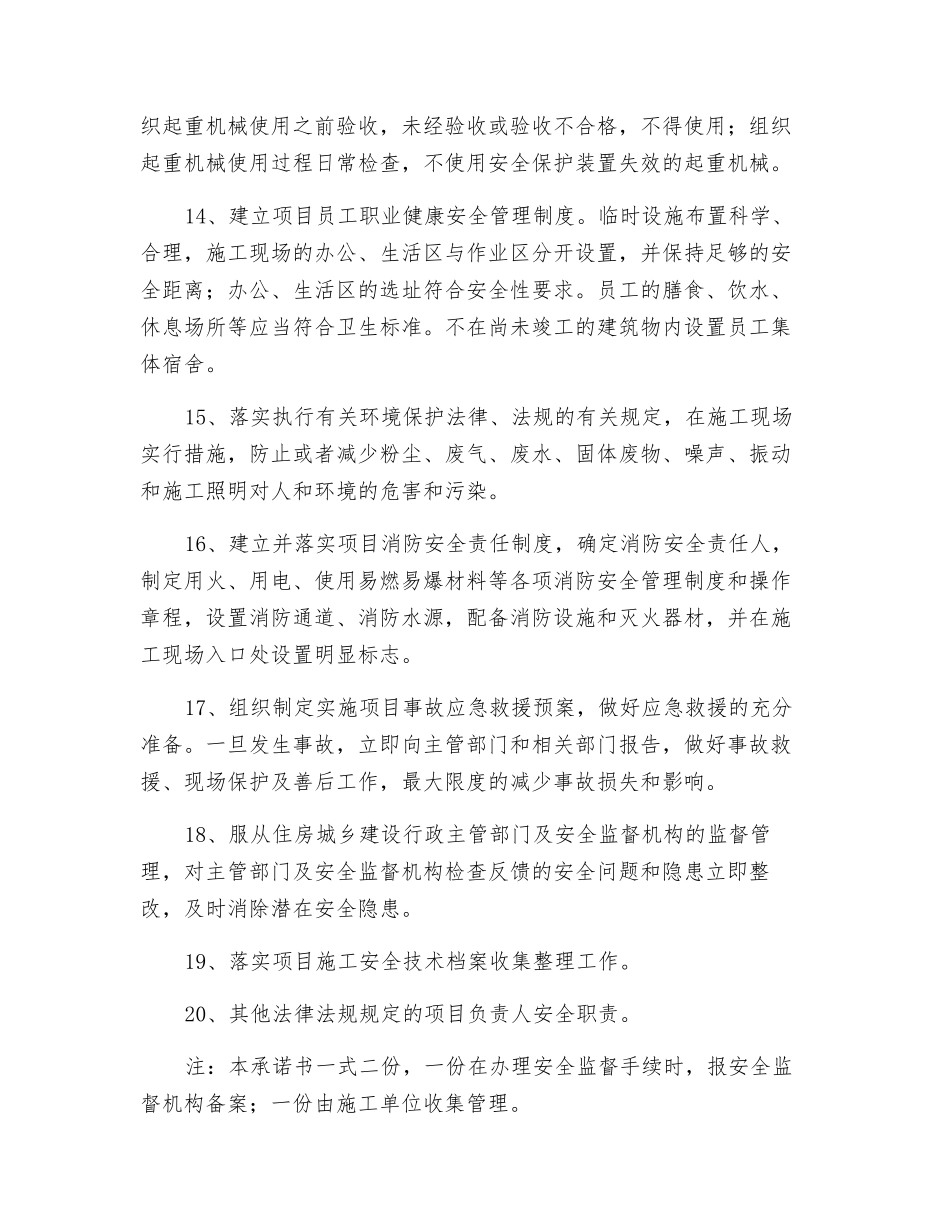 织起重机械使用之前验收，未经验收或验收不合格，不得使用；组织起重机械使用过程日常检查，不使用安全保护装置失效的起重机械。

14、建立项目员工职业健康安全管理制度。临时设施布置科学、合理，施工现场的办公、生活区与作业区分开设置，并保持足够的安全距离；办公、生活区的选址符合安全性要求。员工的膳食、饮水、休息场所等应当符合卫生标准。不在尚未竣工的建筑物内设置员工集体宿舍。

15、落实执行有关环境保护法律、法规的有关规定，在施工现场实行措施，防止或者减少粉尘、废气、废水、固体废物、噪声、振动和施工照明对人和环境的危害和污染。

16、建立并落实项目消防安全责任制度，确定消防安全责任人，制定用火、用电、使用易燃易爆材料等各项消防安全管理制度和操作章程，设置消防通道、消防水源，配备消防设施和灭火器材，并在施工现场入口处设置明显标志。

17、组织制定实施项目事故应急救援预案，做好应急救援的充分准备。一旦发生事故，立即向主管部门和相关部门报告，做好事故救援、现场保护及善后工作，最大限度的减少事故损失和影响。

18、服从住房城乡建设行政主管部门及安全监督机构的监督管理，对主管部门及安全监督机构检查反馈的安全问题和隐患立即整改，及时消除潜在安全隐患。

19、落实项目施工安全技术档案收集整理工作。

20、其他法律法规规定的项目负责人安全职责。

注：本承诺书一式二份，一份在办理安全监督手续时，报安全监督机构备案；一份由施工单位收集管理。